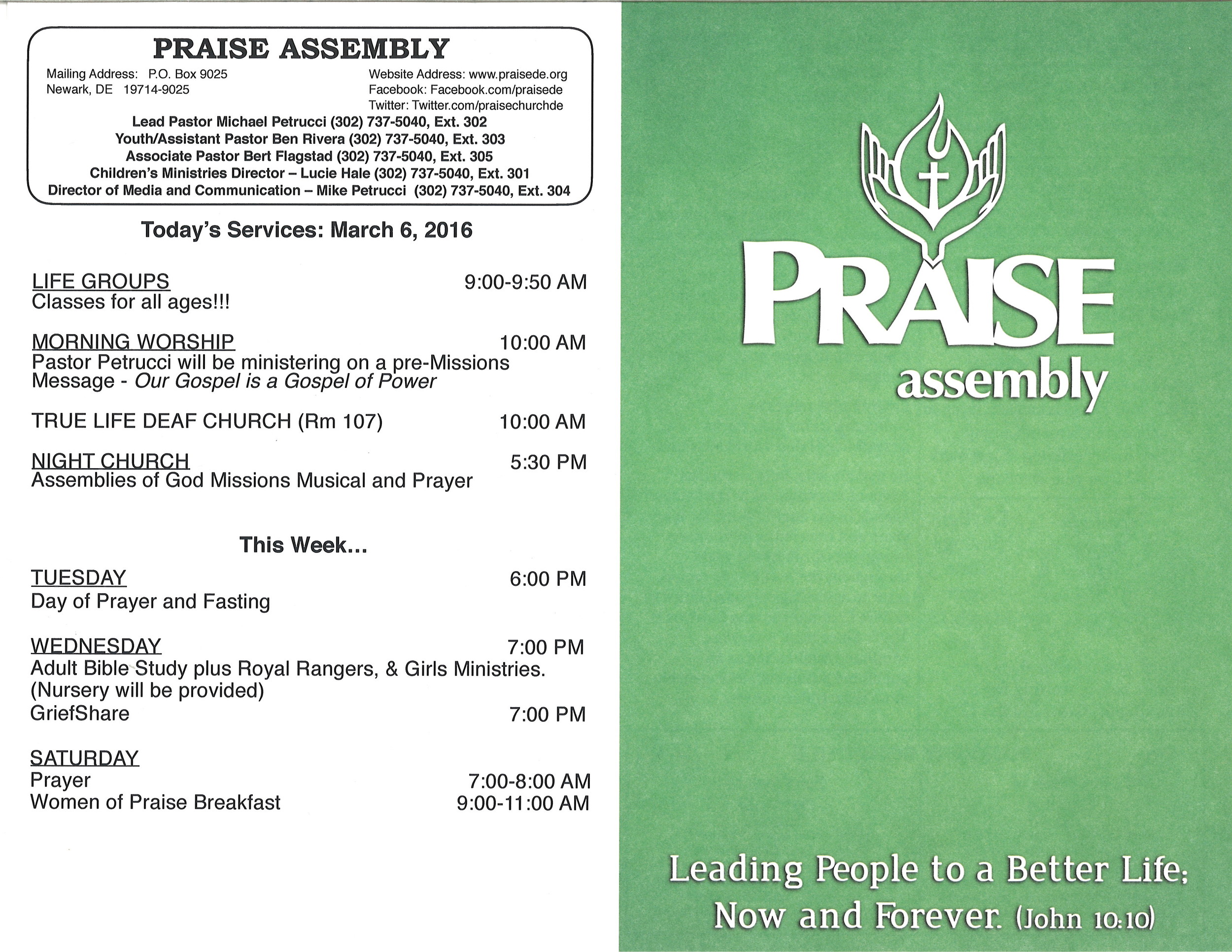 PRAISE ASSEMBLY

Mailing Address: P.O. Box 9025
Newark, DE 19714-9025

Website Address: www.praisede.org
Facebook: Facebook.com/praisede
Twitter: Twitter.com/praisechurchde

Lead Pastor Michael Petrucci (302) 737-5040, Ext. 302
Youth/Assistant Pastor Ben Rivera (302) 737-5040, Ext. 303
Associate Pastor Bert Flagstad (302) 737-5040, Ext. 305
Children's Ministries Director – Lucie Hale (302) 737-5040, Ext. 301
Director of Media and Communication – Mike Petrucci (302) 737-5040, Ext. 304

Today's Services: March 6, 2016

LIFE GROUPS 9:00-9:50 AM
Classes for all ages!!!

MORNING WORSHIP 10:00 AM
Pastor Petrucci will be ministering on a pre-Missions Message - Our Gospel is a Gospel of Power

TRUE LIFE DEAF CHURCH (Rm 107) 10:00 AM

NIGHT CHURCH 5:30 PM
Assemblies of God Missions Musical and Prayer

This Week...

TUESDAY 6:00 PM
Day of Prayer and Fasting

WEDNESDAY 7:00 PM
Adult Bible Study plus Royal Rangers, & Girls Ministries.
(Nursery will be provided)
GriefShare 7:00 PM

SATURDAY
Prayer 7:00-8:00 AM
Women of Praise Breakfast 9:00-11:00 AM

PRAISE
assembly

Leading People to a Better Life;
Now and Forever. (John 10:10)